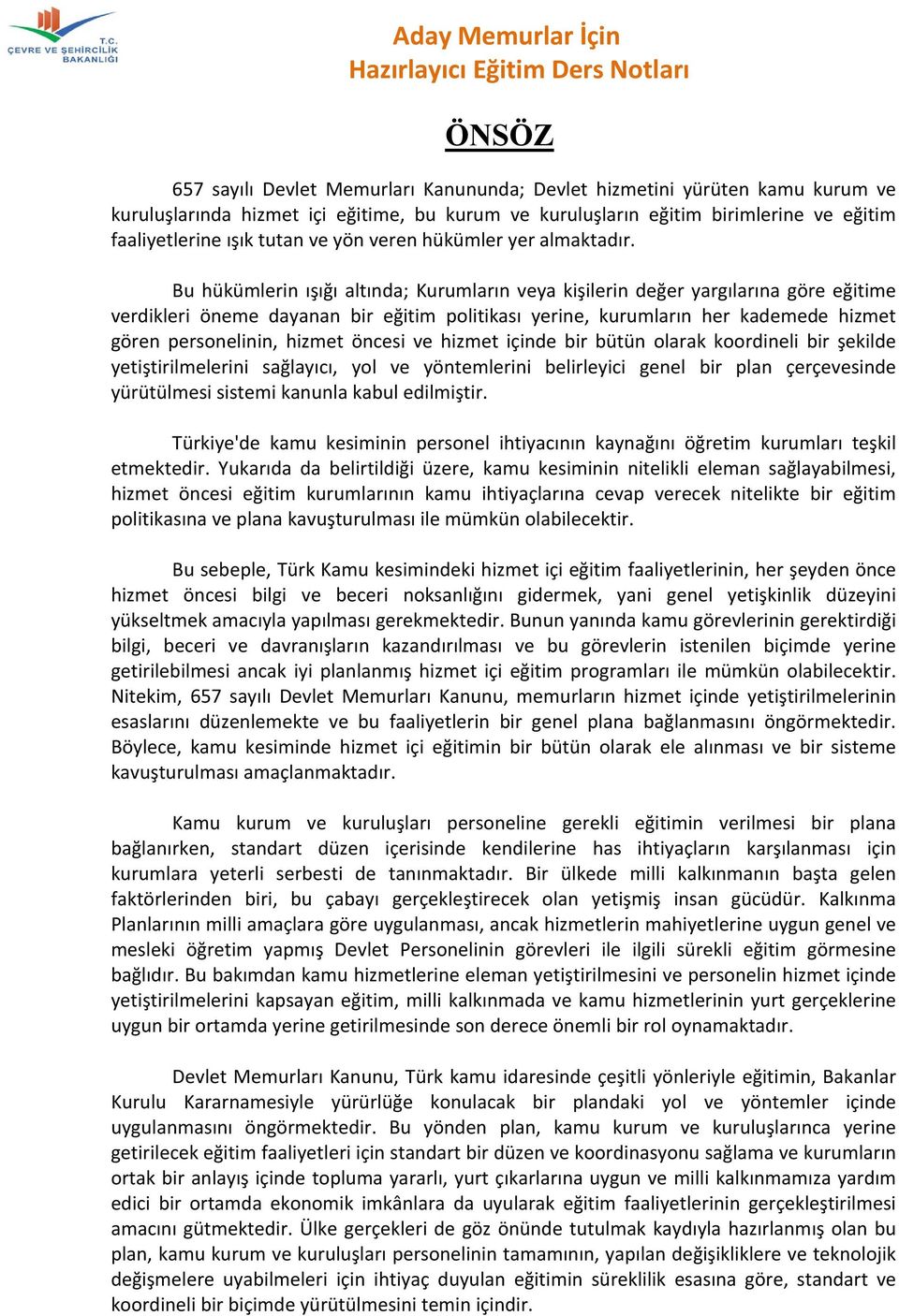 T.C. ÇEVRE VE ŞEHİRCİLİK BAKANLIĞI

Aday Memurlar İçin
Hazırlayıcı Eğitim Ders Notları

ÖNSÖZ

657 sayılı Devlet Memurları Kanununda; Devlet hizmetini yürüten kamu kurum ve kuruluşlarında hizmet içi eğitime, bu kurum ve kuruluşların eğitim birimlerine ve eğitim faaliyetlerine ışık tutan ve yön veren hükümler yer almaktadır.

Bu hükümlerin ışığı altında; Kurumların veya kişilerin değer yargılarına göre eğitime verdikleri öneme dayanan bir eğitim politikası yerine, kurumların her kademede hizmet gören personelinin, hizmet öncesi ve hizmet içinde bir bütün olarak koordineli bir şekilde yetiştirilmelerini sağlayıcı, yol ve yöntemlerini belirleyici genel bir plan çerçevesinde yürütülmesi sistemi kanunla kabul edilmiştir.

Türkiye'de kamu kesiminin personel ihtiyacının kaynağını öğretim kurumları teşkil etmektedir. Yukarıda da belirtildiği üzere, kamu kesiminin nitelikli eleman sağlayabilmesi, hizmet öncesi eğitim kurumlarının kamu ihtiyaçlarına cevap verecek nitelikte bir eğitim politikasına ve plana kavuşturulması ile mümkün olabilecektir.

Bu sebeple, Türk Kamu kesimindeki hizmet içi eğitim faaliyetlerinin, her şeyden önce hizmet öncesi bilgi ve beceri noksanlığını gidermek, yani genel yetişkinlik düzeyini yükseltmek amacıyla yapılması gerekmektedir. Bunun yanında kamu görevlerinin gerektirdiği bilgi, beceri ve davranışların kazandırılması ve bu görevlerin istenilen biçimde yerine getirilebilmesi ancak iyi planlanmış hizmet içi eğitim programları ile mümkün olabilecektir. Nitekim, 657 sayılı Devlet Memurları Kanunu, memurların hizmet içinde yetiştirilmelerinin esaslarını düzenlemekte ve bu faaliyetlerin bir genel plana bağlanmasını öngörmektedir. Böylece, kamu kesiminde hizmet içi eğitimin bir bütün olarak ele alınması ve bir sisteme kavuşturulması amaçlanmaktadır.

Kamu kurum ve kuruluşları personeline gerekli eğitimin verilmesi bir plana bağlanırken, standart düzen içerisinde kendilerine has ihtiyaçların karşılanması için kurumlara yeterli serbesti de tanınmaktadır. Bir ülkede milli kalkınmanın başta gelen faktörlerinden biri, bu çabayı gerçekleştirecek olan yetişmiş insan gücüdür. Kalkınma Planlarının milli amaçlara göre uygulanması, ancak hizmetlerin mahiyetlerine uygun genel ve mesleki öğretim yapmış Devlet Personelinin görevleri ile ilgili sürekli eğitim görmesine bağlıdır. Bu bakımdan kamu hizmetlerine eleman yetiştirilmesini ve personelin hizmet içinde yetiştirilmelerini kapsayan eğitim, milli kalkınmada ve kamu hizmetlerinin yurt gerçeklerine uygun bir ortamda yerine getirilmesinde son derece önemli bir rol oynamaktadır.

Devlet Memurları Kanunu, Türk kamu idaresinde çeşitli yönleriyle eğitimin, Bakanlar Kurulu Kararnamesiyle yürürlüğe konulacak bir plandaki yol ve yöntemler içinde uygulanmasını öngörmektedir. Bu yönden plan, kamu kurum ve kuruluşlarınca yerine getirilecek eğitim faaliyetleri için standart bir düzen ve koordinasyonu sağlama ve kurumların ortak bir anlayış içinde topluma yararlı, yurt çıkarlarına uygun ve milli kalkınmamıza yardım edici bir ortamda ekonomik imkânlara da uyularak eğitim faaliyetlerinin gerçekleştirilmesi amacını gütmektedir. Ülke gerçekleri de göz önünde tutulmak kaydıyla hazırlanmış olan bu plan, kamu kurum ve kuruluşları personelinin tamamının, yapılan değişikliklere ve teknolojik değişmelere uyabilmeleri için ihtiyaç duyulan eğitimin süreklilik esasına göre, standart ve koordineli bir biçimde yürütülmesini temin içindir.